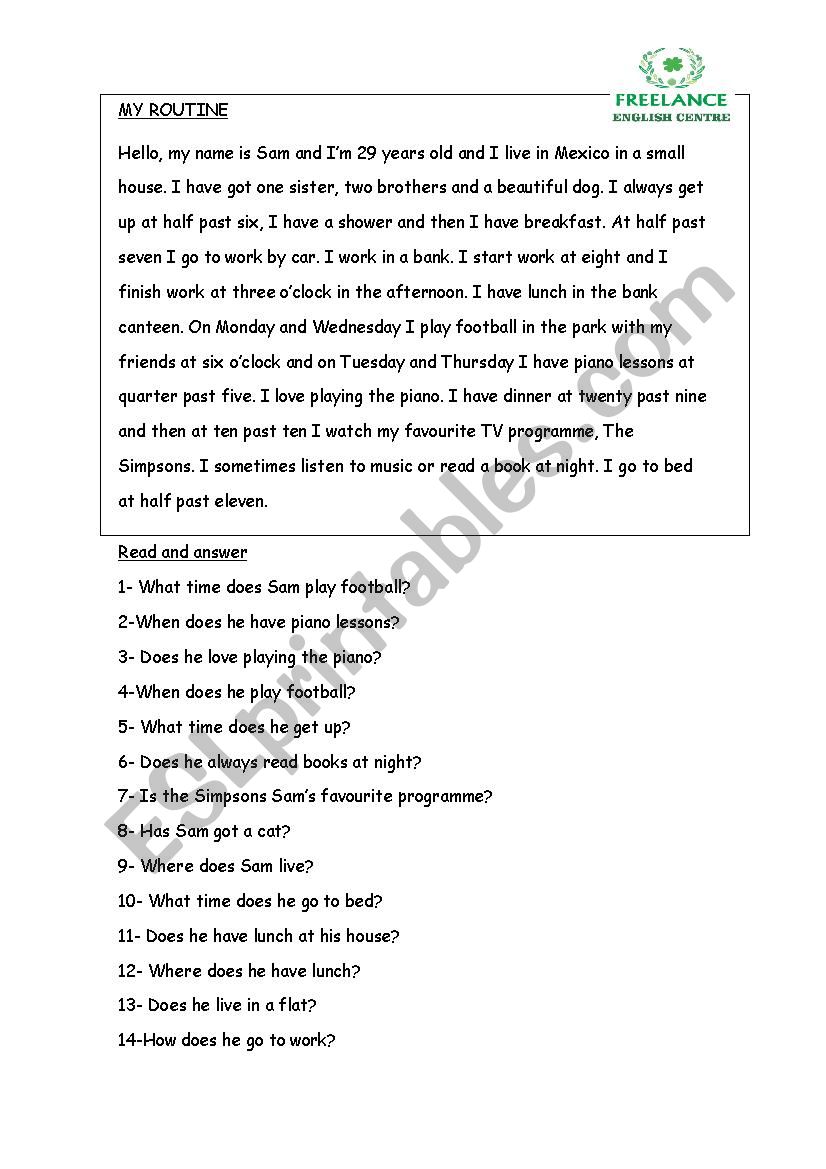 FREELANCE
ENGLISH CENTRE

MY ROUTINE

Hello, my name is Sam and I'm 29 years old and I live in Mexico in a small house. I have got one sister, two brothers and a beautiful dog. I always get up at half past six, I have a shower and then I have breakfast. At half past seven I go to work by car. I work in a bank. I start work at eight and I finish work at three o'clock in the afternoon. I have lunch in the bank canteen. On Monday and Wednesday I play football in the park with my friends at six o'clock and on Tuesday and Thursday I have piano lessons at quarter past five. I love playing the piano. I have dinner at twenty past nine and then at ten past ten I watch my favourite TV programme, The Simpsons. I sometimes listen to music or read a book at night. I go to bed at half past eleven.

Read and answer

1- What time does Sam play football?

2-When does he have piano lessons?

3- Does he love playing the piano?

4-When does he play football?

5- What time does he get up?

6- Does he always read books at night?

7- Is the Simpsons Sam's favourite programme?

8- Has Sam got a cat?

9- Where does Sam live?

10- What time does he go to bed?

11- Does he have lunch at his house?

12- Where does he have lunch?

13- Does he live in a flat?

14-How does he go to work?

ESLprintables.com